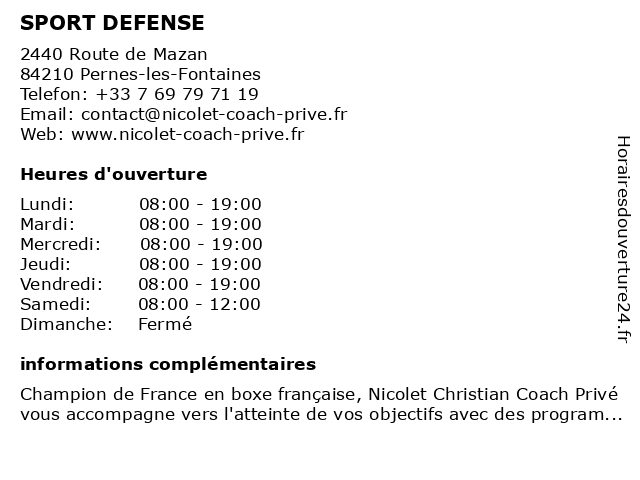 SPORT DEFENSE

2440 Route de Mazan
84210 Pernes-les-Fontaines
Telefon: +33 7 69 79 71 19
Email: contact@nicolet-coach-prive.fr
Web: www.nicolet-coach-prive.fr

Heures d'ouverture

Lundi: 08:00 - 19:00
Mardi: 08:00 - 19:00
Mercredi: 08:00 - 19:00
Jeudi: 08:00 - 19:00
Vendredi: 08:00 - 19:00
Samedi: 08:00 - 12:00
Dimanche: Fermé

informations complémentaires

Champion de France en boxe française, Nicolet Christian Coach Privé vous accompagne vers l'atteinte de vos objectifs avec des program...

Horairesdouverture24.fr